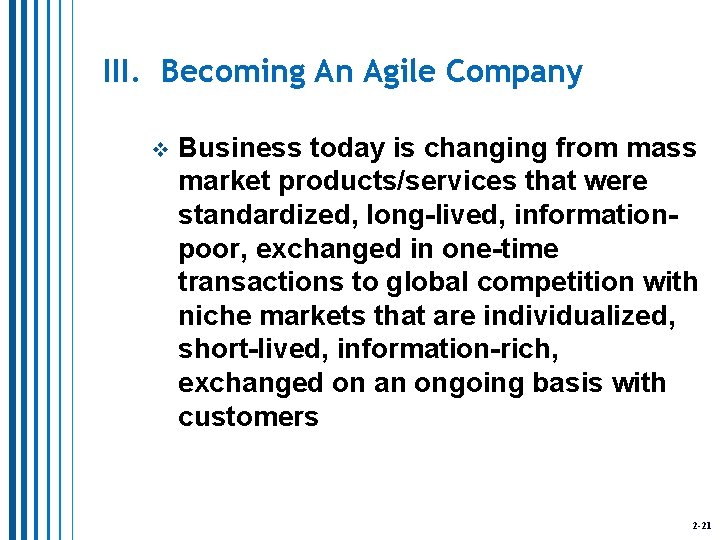 III. Becoming An Agile Company

❖ Business today is changing from mass market products/services that were standardized, long-lived, information-poor, exchanged in one-time transactions to global competition with niche markets that are individualized, short-lived, information-rich, exchanged on an ongoing basis with customers

2-21